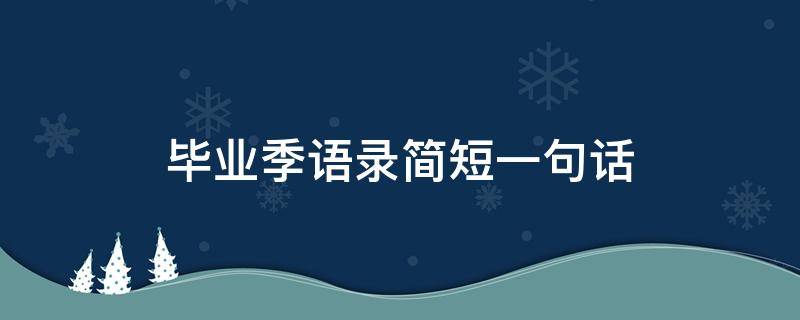 毕业季语录简短一句话